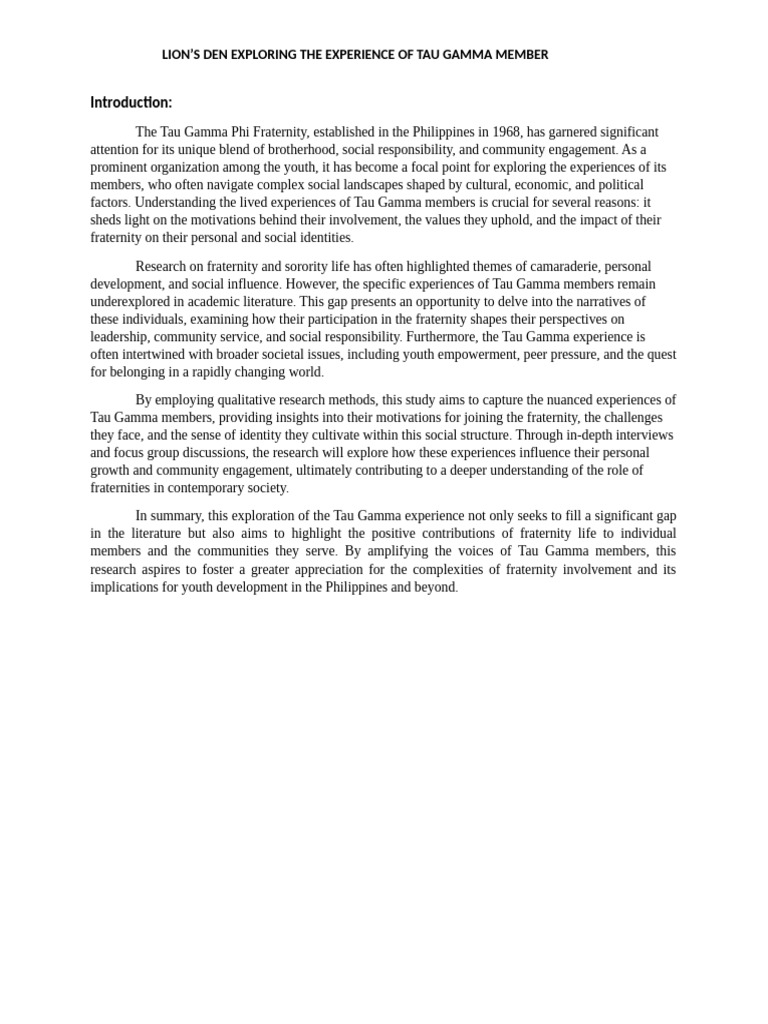 LION'S DEN EXPLORING THE EXPERIENCE OF TAU GAMMA MEMBER

Introduction:

The Tau Gamma Phi Fraternity, established in the Philippines in 1968, has garnered significant attention for its unique blend of brotherhood, social responsibility, and community engagement. As a prominent organization among the youth, it has become a focal point for exploring the experiences of its members, who often navigate complex social landscapes shaped by cultural, economic, and political factors. Understanding the lived experiences of Tau Gamma members is crucial for several reasons: it sheds light on the motivations behind their involvement, the values they uphold, and the impact of their fraternity on their personal and social identities.

Research on fraternity and sorority life has often highlighted themes of camaraderie, personal development, and social influence. However, the specific experiences of Tau Gamma members remain underexplored in academic literature. This gap presents an opportunity to delve into the narratives of these individuals, examining how their participation in the fraternity shapes their perspectives on leadership, community service, and social responsibility. Furthermore, the Tau Gamma experience is often intertwined with broader societal issues, including youth empowerment, peer pressure, and the quest for belonging in a rapidly changing world.

By employing qualitative research methods, this study aims to capture the nuanced experiences of Tau Gamma members, providing insights into their motivations for joining the fraternity, the challenges they face, and the sense of identity they cultivate within this social structure. Through in-depth interviews and focus group discussions, the research will explore how these experiences influence their personal growth and community engagement, ultimately contributing to a deeper understanding of the role of fraternities in contemporary society.

In summary, this exploration of the Tau Gamma experience not only seeks to fill a significant gap in the literature but also aims to highlight the positive contributions of fraternity life to individual members and the communities they serve. By amplifying the voices of Tau Gamma members, this research aspires to foster a greater appreciation for the complexities of fraternity involvement and its implications for youth development in the Philippines and beyond.